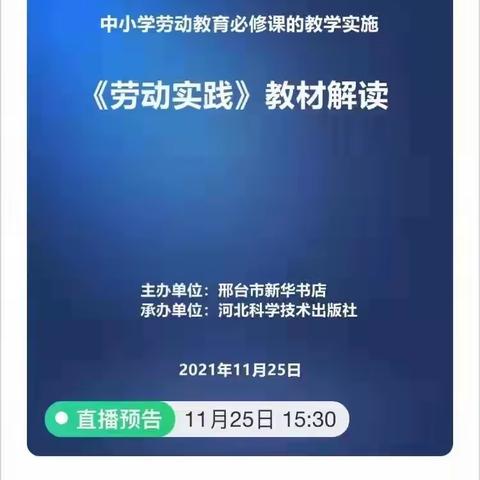 中小学劳动教育必修课的教学实施

《劳动实践》教材解读

主办单位：邢台市新华书店
承办单位：河北科学技术出版社

2021年11月25日

直播预告 11月25日 15:30